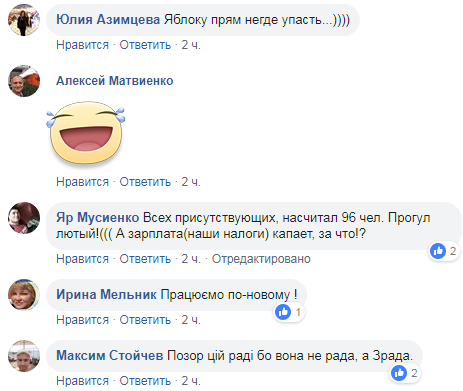 Юлия Азимцева Яблоку прям негде упасть...))))
Нравится · Ответить · 2 ч.

Алексей Матвиенко

Нравится · Ответить · 2 ч.

Яр Мусиенко Всех присутствующих, насчитал 96 чел. Прогул лютый!((( А зарплата(наши налоги) капает, за что!?
2
Нравится · Ответить · 2 ч. · Отредактировано

Ирина Мельник Працюємо по-новому !
1
Нравится · Ответить · 2 ч.

Максим Стойчев Позор цій раді бо вона не рада, а Зрада.
2
Нравится · Ответить · 2 ч.